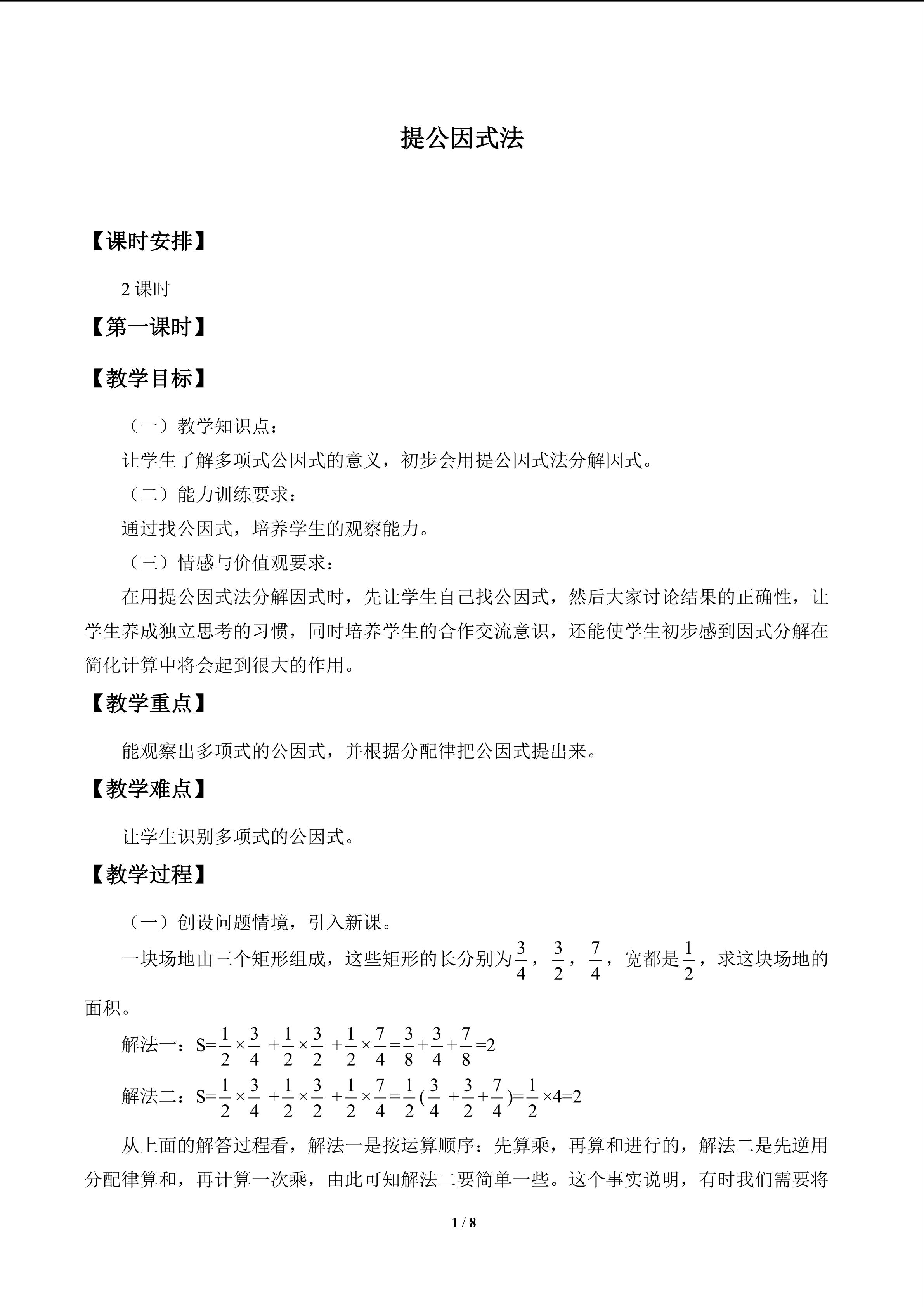 提公因式法

【课时安排】

2课时

【第一课时】

【教学目标】

（一）教学知识点：

让学生了解多项式公因式的意义，初步会用提公因式法分解因式。

（二）能力训练要求：

通过找公因式，培养学生的观察能力。

（三）情感与价值观要求：

在用提公因式法分解因式时，先让学生自己找公因式，然后大家讨论结果的正确性，让学生养成独立思考的习惯，同时培养学生的合作交流意识，还能使学生初步感到因式分解在简化计算中将会起到很大的作用。

【教学重点】

能观察出多项式的公因式，并根据分配律把公因式提出来。

【教学难点】

让学生识别多项式的公因式。

【教学过程】

（一）创设问题情境，引入新课。

一块场地由三个矩形组成，这些矩形的长分别为$\frac{3}{4}$，$\frac{3}{2}$，$\frac{7}{4}$，宽都是$\frac{1}{2}$，求这块场地的面积。

解法一：$S=\frac{1}{2}\times\frac{3}{4}+\frac{1}{2}\times\frac{3}{2}+\frac{1}{2}\times\frac{7}{4}=\frac{3}{8}+\frac{3}{4}+\frac{7}{8}=2$

解法二：$S=\frac{1}{2}\times\frac{3}{4}+\frac{1}{2}\times\frac{3}{2}+\frac{1}{2}\times\frac{7}{4}=\frac{1}{2}(\frac{3}{4}+\frac{3}{2}+\frac{7}{4})=\frac{1}{2}\times4=2$

从上面的解答过程看，解法一是按运算顺序：先算乘，再算和进行的，解法二是先逆用分配律算和，再计算一次乘，由此可知解法二要简单一些。这个事实说明，有时我们需要将

1 / 8